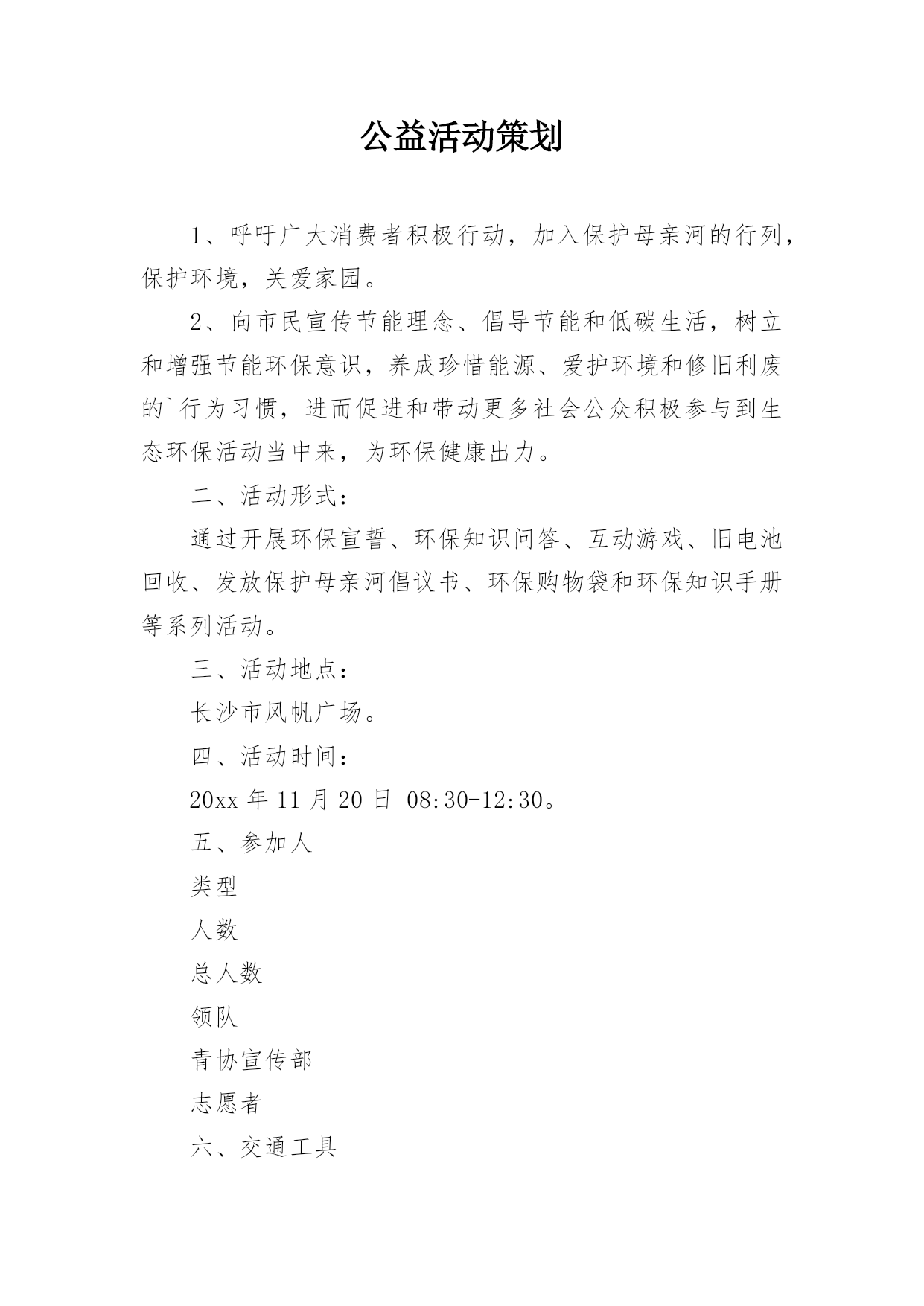 公益活动策划

1、呼吁广大消费者积极行动，加入保护母亲河的行列，保护环境，关爱家园。

2、向市民宣传节能理念、倡导节能和低碳生活，树立和增强节能环保意识，养成珍惜能源、爱护环境和修旧利废的`行为习惯，进而促进和带动更多社会公众积极参与到生态环保活动当中来，为环保健康出力。

二、活动形式：

通过开展环保宣誓、环保知识问答、互动游戏、旧电池回收、发放保护母亲河倡议书、环保购物袋和环保知识手册等系列活动。

三、活动地点：

长沙市风帆广场。

四、活动时间：

20xx 年 11 月 20 日 08:30-12:30。

五、参加人

类型

人数

总人数

领队

青协宣传部

志愿者

六、交通工具